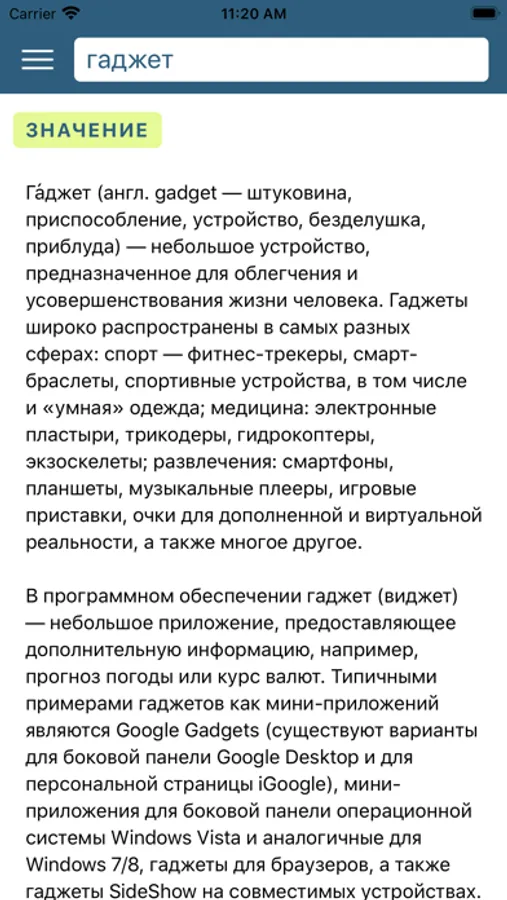 Carrier 11:20 AM

гаджет

ЗНАЧЕНИЕ

Га́джет (англ. gadget — штуковина, приспособление, устройство, безделушка, приблуда) — небольшое устройство, предназначенное для облегчения и усовершенствования жизни человека. Гаджеты широко распространены в самых разных сферах: спорт — фитнес-трекеры, смарт-браслеты, спортивные устройства, в том числе и «умная» одежда; медицина: электронные пластыри, трикодеры, гидрокоптеры, экзоскелеты; развлечения: смартфоны, планшеты, музыкальные плееры, игровые приставки, очки для дополненной и виртуальной реальности, а также многое другое.

В программном обеспечении гаджет (виджет) — небольшое приложение, предоставляющее дополнительную информацию, например, прогноз погоды или курс валют. Типичными примерами гаджетов как мини-приложений являются Google Gadgets (существуют варианты для боковой панели Google Desktop и для персональной страницы iGoogle), мини-приложения для боковой панели операционной системы Windows Vista и аналогичные для Windows 7/8, гаджеты для браузеров, а также гаджеты SideShow на совместимых устройствах.